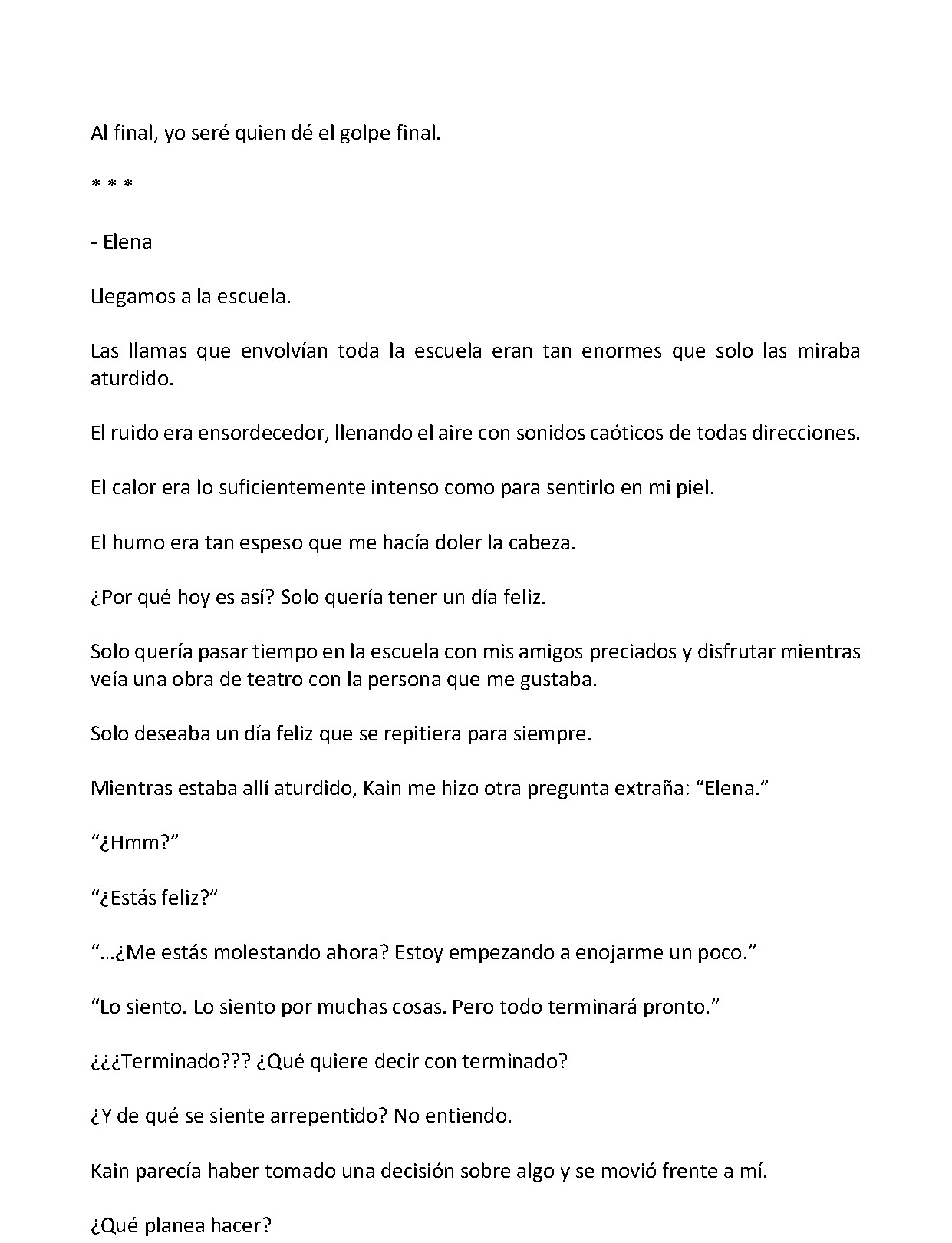 Al final, yo seré quien dé el golpe final.

* * *

- Elena

Llegamos a la escuela.

Las llamas que envolvían toda la escuela eran tan enormes que solo las miraba aturdido.

El ruido era ensordecedor, llenando el aire con sonidos caóticos de todas direcciones.

El calor era lo suficientemente intenso como para sentirlo en mi piel.

El humo era tan espeso que me hacía doler la cabeza.

¿Por qué hoy es así? Solo quería tener un día feliz.

Solo quería pasar tiempo en la escuela con mis amigos preciados y disfrutar mientras veía una obra de teatro con la persona que me gustaba.

Solo deseaba un día feliz que se repitiera para siempre.

Mientras estaba allí aturdido, Kain me hizo otra pregunta extraña: "Elena."

"¿Hmm?"

"¿Estás feliz?"

"...¿Me estás molestando ahora? Estoy empezando a enojarme un poco."

"Lo siento. Lo siento por muchas cosas. Pero todo terminará pronto."

¿¿¿Terminado??? ¿Qué quiere decir con terminado?

¿Y de qué se siente arrepentido? No entiendo.

Kain parecía haber tomado una decisión sobre algo y se movió frente a mí.

¿Qué planea hacer?